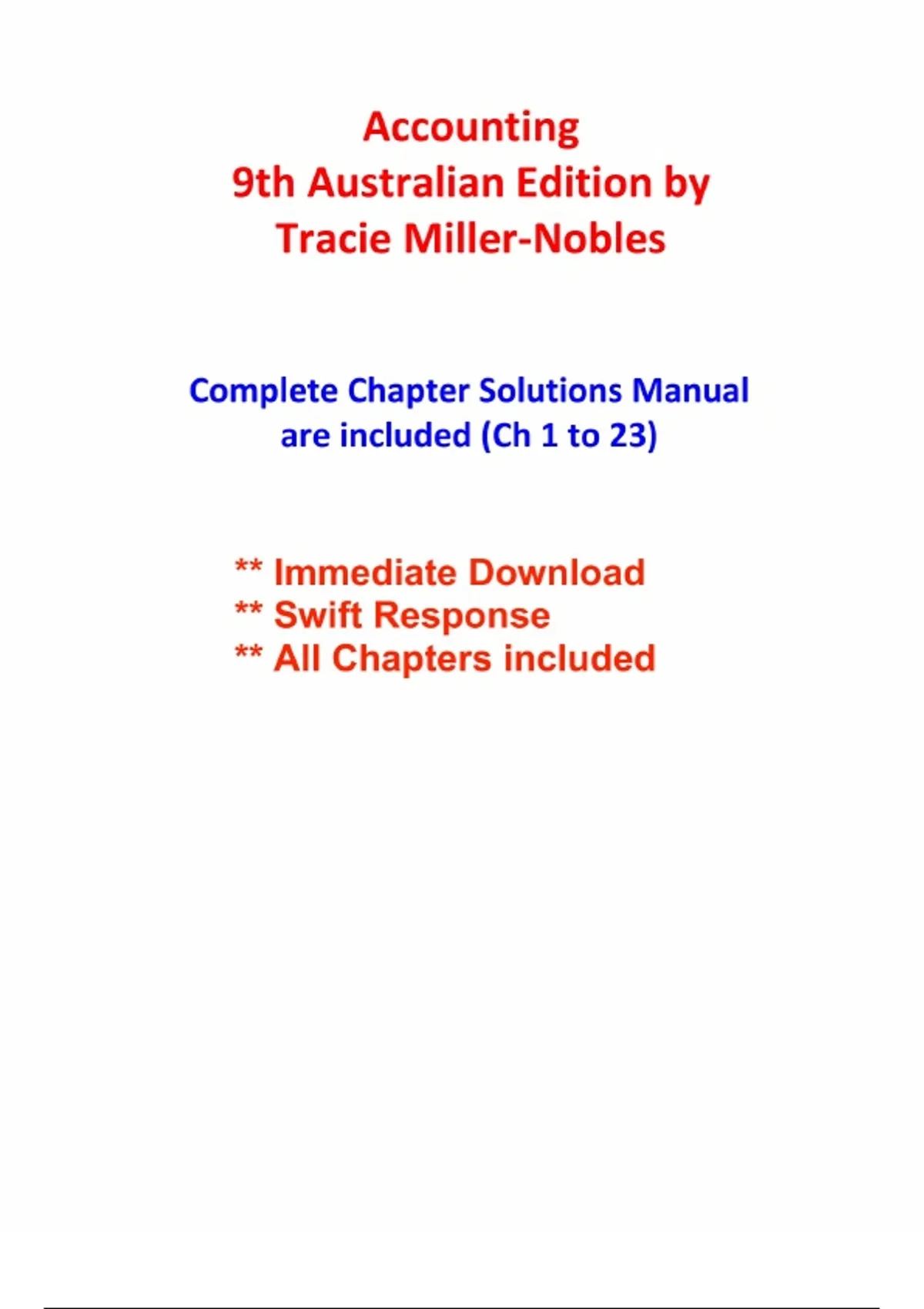 Accounting
9th Australian Edition by
Tracie Miller-Nobles

Complete Chapter Solutions Manual are included (Ch 1 to 23)

** Immediate Download
** Swift Response
** All Chapters included